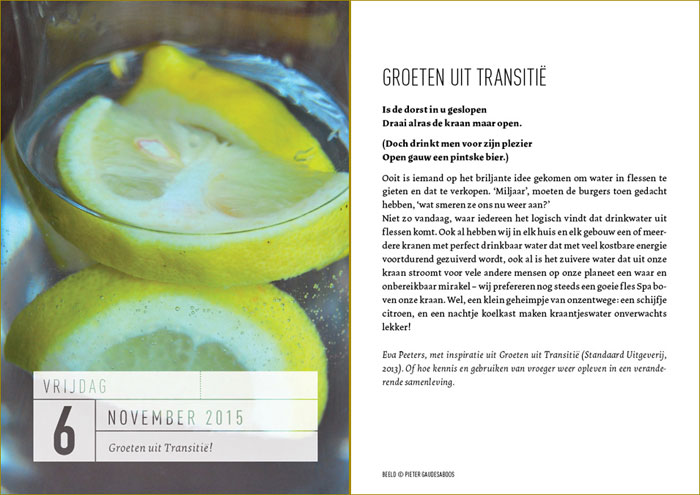 VRIJDAG

6

NOVEMBER 2015

Groeten uit Transitië!

GROETEN UIT TRANSITIË

Is de dorst in u geslopen
Draai alras de kraan maar open.

(Doch drinkt men voor zijn plezier
Open gauw een pintske bier.)

Ooit is iemand op het briljante idee gekomen om water in flessen te gieten en dat te verkopen. 'Miljaar', moeten de burgers toen gedacht hebben, 'wat smeren ze ons nu weer aan?'
Niet zo vandaag, waar iedereen het logisch vindt dat drinkwater uit flessen komt. Ook al hebben wij in elk huis en elk gebouw een of meerdere kranen met perfect drinkbaar water dat met veel kostbare energie voortdurend gezuiverd wordt, ook al is het zuivere water dat uit onze kraan stroomt voor vele andere mensen op onze planeet een waar en onbereikbaar mirakel – wij prefereren nog steeds een goeie fles Spa boven onze kraan. Wel, een klein geheimpje van onzentwege: een schijfje citroen, en een nachtje koelkast maken kraantjeswater onverwachts lekker!

Eva Peeters, met inspiratie uit Groeten uit Transitië (Standaard Uitgeverij, 2013). Of hoe kennis en gebruiken van vroeger weer opleven in een veranderende samenleving.

BEELD © PIETER GAUDESABOOS